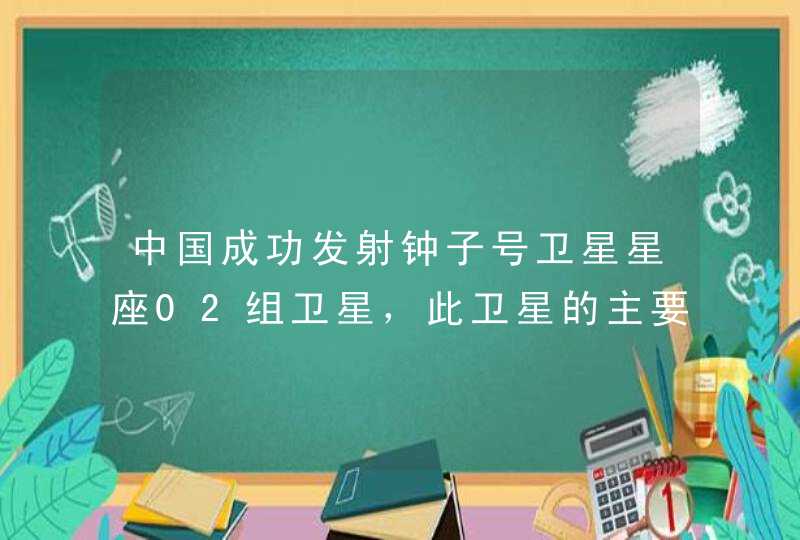 中国成功发射钟子号卫星星座02组卫星，此卫星的主要